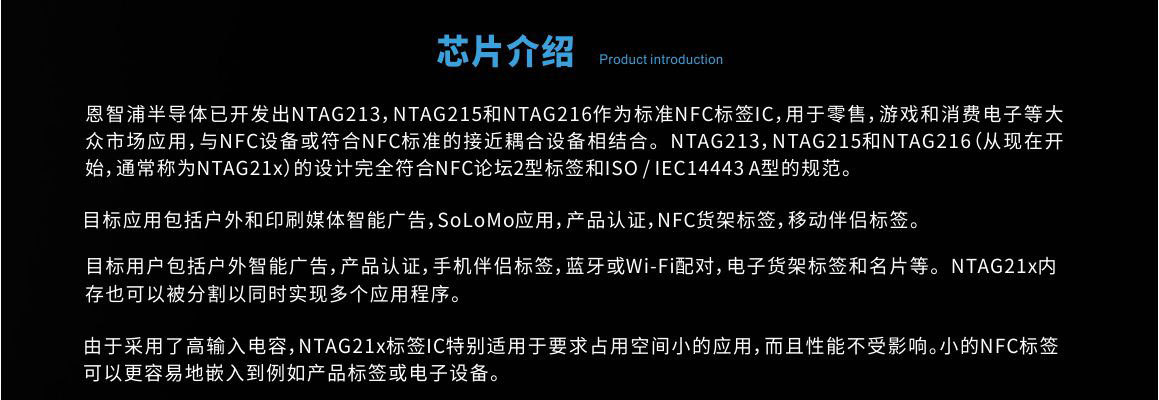 芯片介绍 Product introduction

恩智浦半导体已开发出NTAG213，NTAG215和NTAG216作为标准NFC标签IC，用于零售，游戏和消费电子等大众市场应用，与NFC设备或符合NFC标准的接近耦合设备相结合。NTAG213，NTAG215和NTAG216（从现在开始，通常称为NTAG21x）的设计完全符合NFC论坛2型标签和ISO / IEC14443 A型的规范。

目标应用包括户外和印刷媒体智能广告，SoLoMo应用，产品认证，NFC货架标签，移动伴侣标签。

目标用户包括户外智能广告，产品认证，手机伴侣标签，蓝牙或Wi-Fi配对，电子货架标签和名片等。NTAG21x内存也可以被分割以同时实现多个应用程序。

由于采用了高输入电容，NTAG21x标签IC特别适用于要求占用空间小的应用，而且性能不受影响。小的NFC标签可以更容易地嵌入到例如产品标签或电子设备。